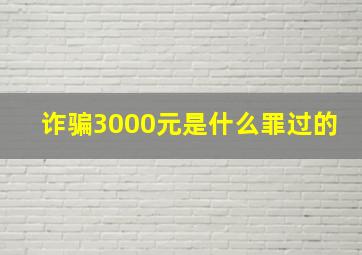 诈骗3000元是什么罪过的